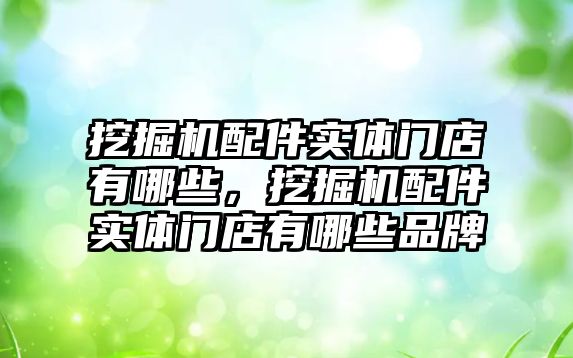 挖掘机配件实体门店有哪些，挖掘机配件实体门店有哪些品牌